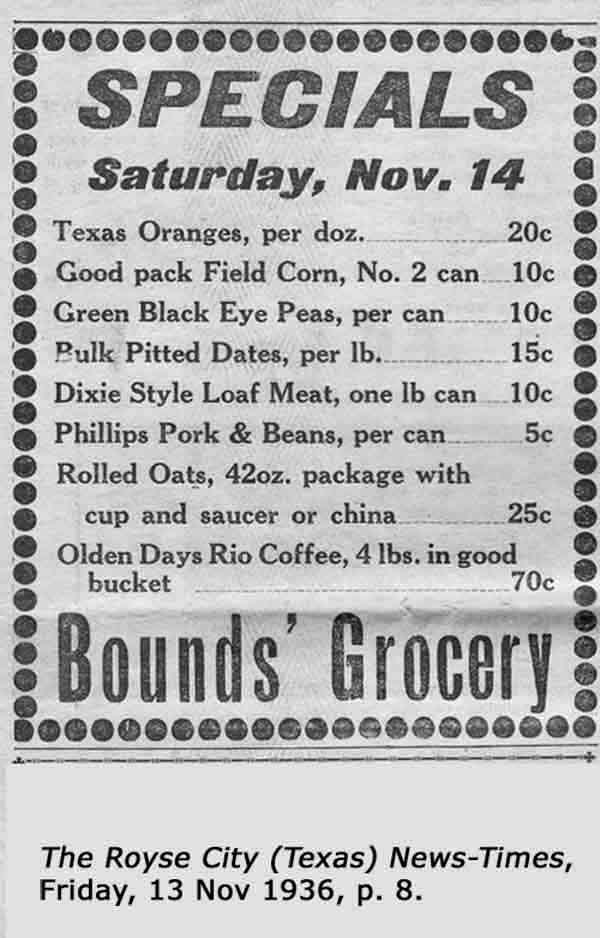 SPECIALS

Saturday, Nov. 14

Texas Oranges, per doz. 20c
Good pack Field Corn, No. 2 can 10c
Green Black Eye Peas, per can 10c
Bulk Pitted Dates, per lb. 15c
Dixie Style Loaf Meat, one lb can 10c
Phillips Pork & Beans, per can 5c
Rolled Oats, 42oz. package with cup and saucer or china 25c
Olden Days Rio Coffee, 4 lbs. in good bucket 70c

Bounds' Grocery

The Royse City (Texas) News-Times, Friday, 13 Nov 1936, p. 8.